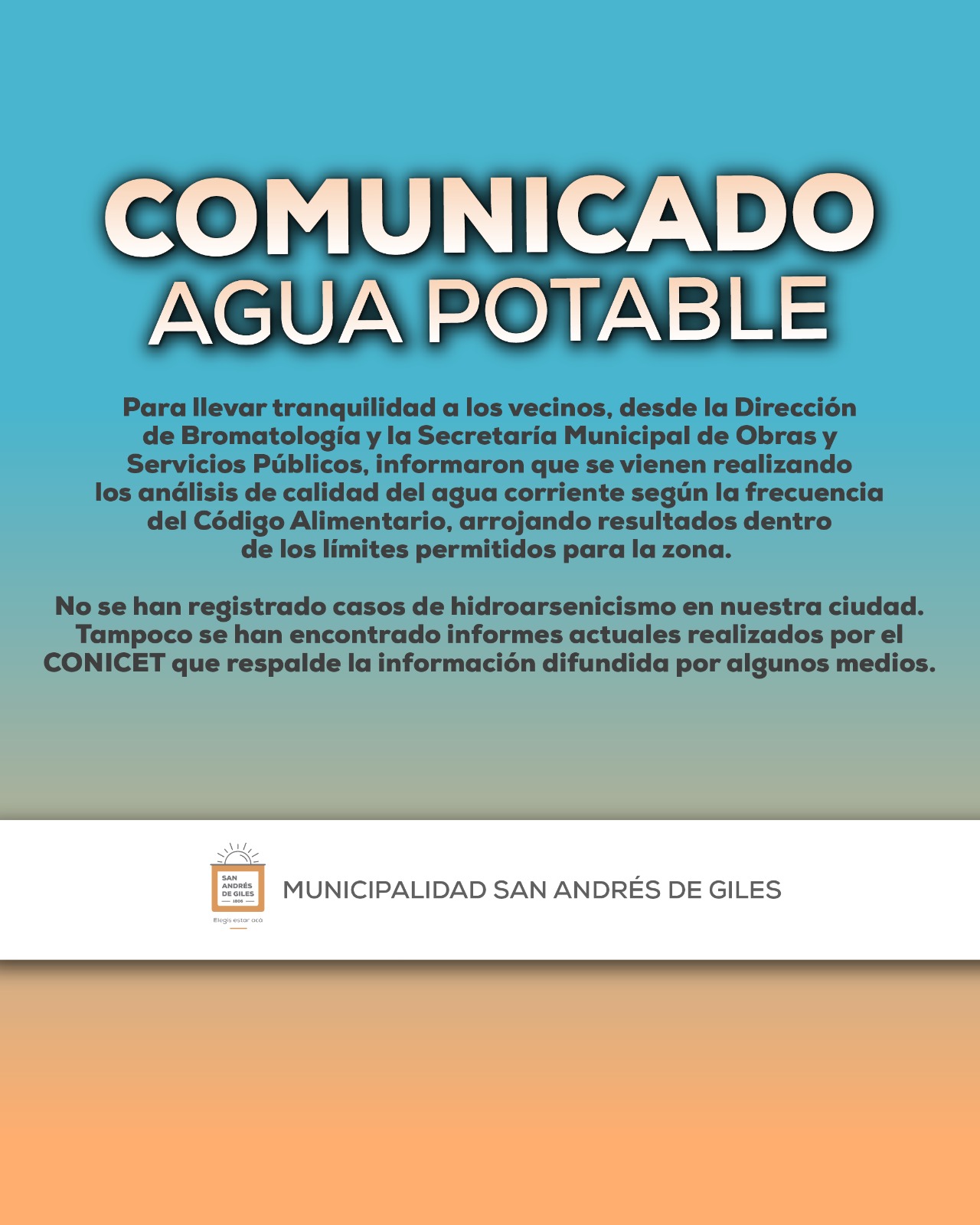 COMUNICADO
AGUA POTABLE

Para llevar tranquilidad a los vecinos, desde la Dirección de Bromatología y la Secretaría Municipal de Obras y Servicios Públicos, informaron que se vienen realizando los análisis de calidad del agua corriente según la frecuencia del Código Alimentario, arrojando resultados dentro de los límites permitidos para la zona.

No se han registrado casos de hidroarsenicismo en nuestra ciudad. Tampoco se han encontrado informes actuales realizados por el CONICET que respalde la información difundida por algunos medios.

SAN ANDRÉS DE GILES 1806
Elegís estar acá

MUNICIPALIDAD SAN ANDRÉS DE GILES